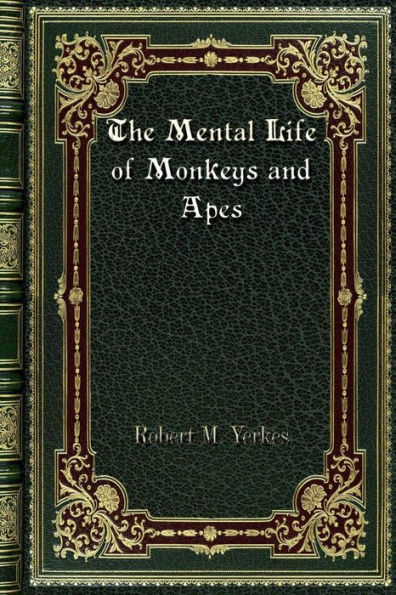 The Mental Life of Monkeys and Apes

Robert M. Yerkes